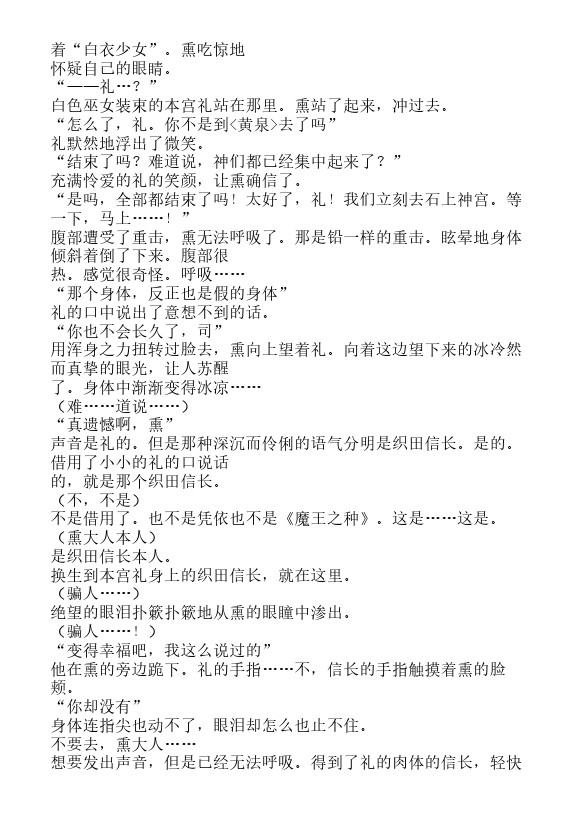 着“白衣少女”。熏吃惊地
怀疑自己的眼睛。
“——礼…？”
白色巫女装束的本宫礼站在那里。熏站了起来，冲过去。
“怎么了，礼。你不是到<黄泉>去了吗”
礼默然地浮出了微笑。
“结束了吗？难道说，神们都已经集中起来了？”
充满怜爱的礼的笑颜，让熏确信了。
“是吗，全部都结束了吗！太好了，礼！我们立刻去石上神宫。等一下，马上……！”
腹部遭受了重击，熏无法呼吸了。那是铅一样的重击。眩晕地身体倾斜着倒了下来。腹部很
热。感觉很奇怪。呼吸……
“那个身体，反正也是假的身体”
礼的口中说出了意想不到的话。
“你也不会长久了，司”
用浑身之力扭转过脸去，熏向上望着礼。向着这边望下来的冰冷然而真挚的眼光，让人苏醒
了。身体中渐渐变得冰凉……
（难……道说……）
“真遗憾啊，熏”
声音是礼的。但是那种深沉而伶俐的语气分明是织田信长。是的。借用了小小的礼的口说话
的，就是那个织田信长。
（不，不是）
不是借用了。也不是凭依也不是《魔王之种》。这是……这是。
（熏大人本人）
是织田信长本人。
换生到本宫礼身上的织田信长，就在这里。
（骗人……）
绝望的眼泪扑簌扑簌地从熏的眼瞳中渗出。
（骗人……！）
“变得幸福吧，我这么说过的”
他在熏的旁边跪下。礼的手指……不，信长的手指触摸着熏的脸颊。
“你却没有”
身体连指尖也动不了，眼泪却怎么也止不住。
不要去，熏大人……
想要发出声音，但是已经无法呼吸。得到了礼的肉体的信长，轻快